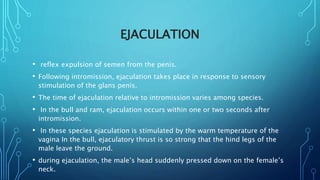 EJACULATION

• reflex expulsion of semen from the penis.

• Following intromission, ejaculation takes place in response to sensory stimulation of the glans penis.

• The time of ejaculation relative to intromission varies among species.

• In the bull and ram, ejaculation occurs within one or two seconds after intromission.

• In these species ejaculation is stimulated by the warm temperature of the vagina In the bull, ejaculatory thrust is so strong that the hind legs of the male leave the ground.

• during ejaculation, the male's head suddenly pressed down on the female's neck.